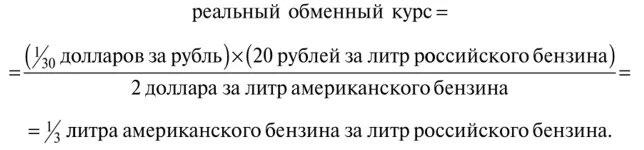 реальный обменный курс =

$= \frac{(\frac{1}{30} \text{ долларов за рубль}) \times (20 \text{ рублей за литр российского бензина})}{2 \text{ доллара за литр американского бензина}} =$

$= \frac{1}{3}$ литра американского бензина за литр российского бензина.